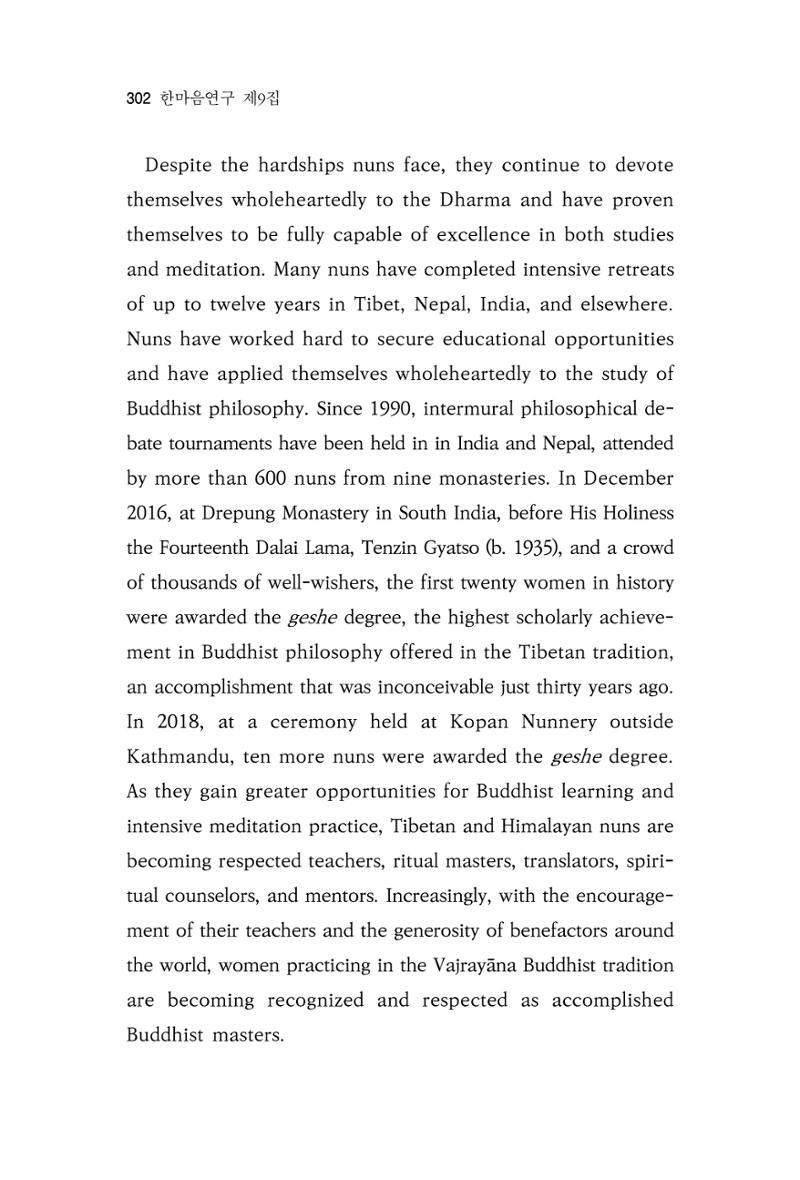 302 한마음연구 제9집

Despite the hardships nuns face, they continue to devote themselves wholeheartedly to the Dharma and have proven themselves to be fully capable of excellence in both studies and meditation. Many nuns have completed intensive retreats of up to twelve years in Tibet, Nepal, India, and elsewhere. Nuns have worked hard to secure educational opportunities and have applied themselves wholeheartedly to the study of Buddhist philosophy. Since 1990, intermural philosophical debate tournaments have been held in in India and Nepal, attended by more than 600 nuns from nine monasteries. In December 2016, at Drepung Monastery in South India, before His Holiness the Fourteenth Dalai Lama, Tenzin Gyatso (b. 1935), and a crowd of thousands of well-wishers, the first twenty women in history were awarded the geshe degree, the highest scholarly achievement in Buddhist philosophy offered in the Tibetan tradition, an accomplishment that was inconceivable just thirty years ago. In 2018, at a ceremony held at Kopan Nunnery outside Kathmandu, ten more nuns were awarded the geshe degree. As they gain greater opportunities for Buddhist learning and intensive meditation practice, Tibetan and Himalayan nuns are becoming respected teachers, ritual masters, translators, spiritual counselors, and mentors. Increasingly, with the encouragement of their teachers and the generosity of benefactors around the world, women practicing in the Vajrayāna Buddhist tradition are becoming recognized and respected as accomplished Buddhist masters.